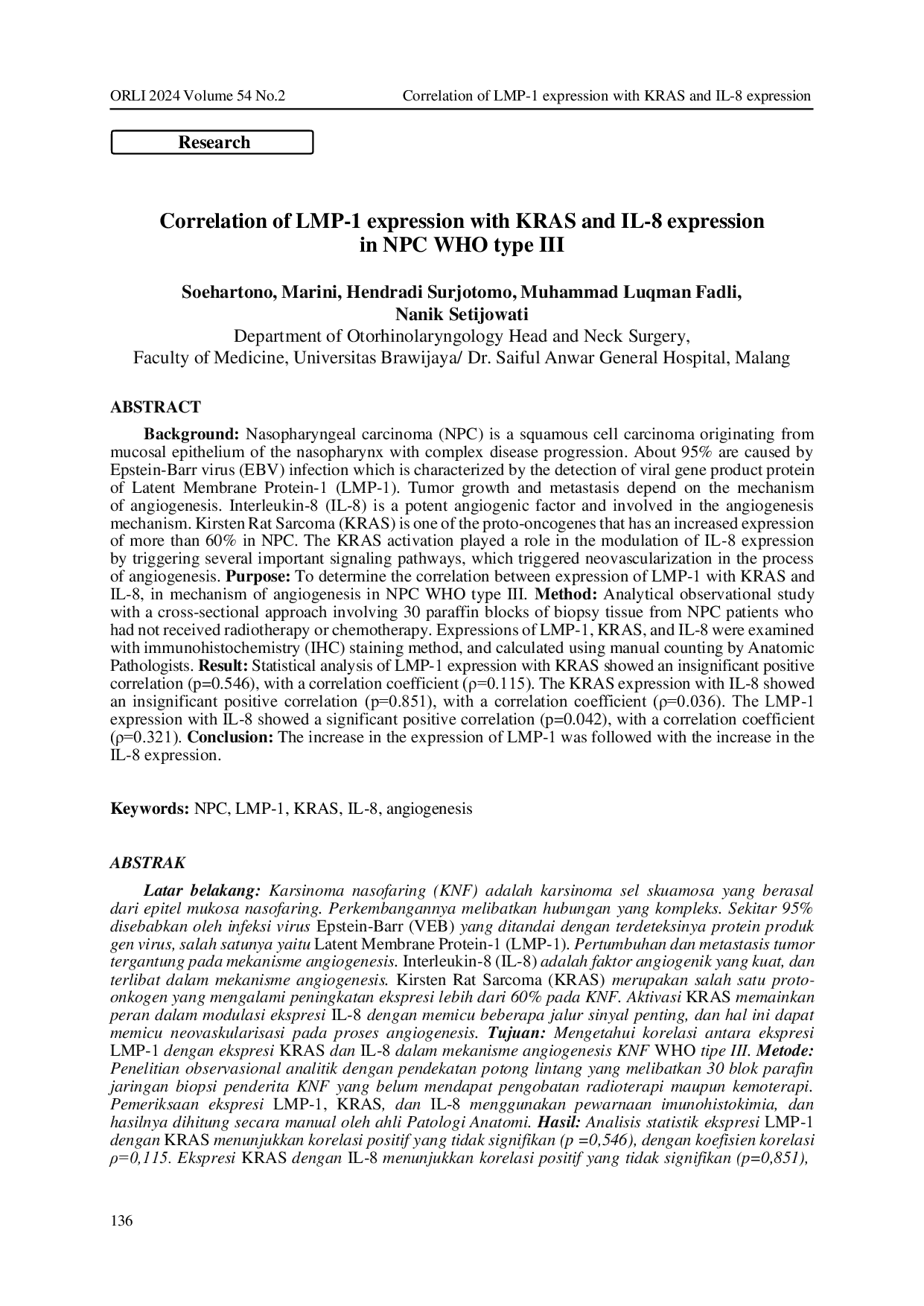 ORLI 2024 Volume 54 No.2 Correlation of LMP-1 expression with KRAS and IL-8 expression

Research

Correlation of LMP-1 expression with KRAS and IL-8 expression in NPC WHO type III

Soehartono, Marini, Hendradi Surjotomo, Muhammad Luqman Fadli, Nanik Setijowati
Department of Otorhinolaryngology Head and Neck Surgery,
Faculty of Medicine, Universitas Brawijaya/ Dr. Saiful Anwar General Hospital, Malang

ABSTRACT

Background: Nasopharyngeal carcinoma (NPC) is a squamous cell carcinoma originating from mucosal epithelium of the nasopharynx with complex disease progression. About 95% are caused by Epstein-Barr virus (EBV) infection which is characterized by the detection of viral gene product protein of Latent Membrane Protein-1 (LMP-1). Tumor growth and metastasis depend on the mechanism of angiogenesis. Interleukin-8 (IL-8) is a potent angiogenic factor and involved in the angiogenesis mechanism. Kirsten Rat Sarcoma (KRAS) is one of the proto-oncogenes that has an increased expression of more than 60% in NPC. The KRAS activation played a role in the modulation of IL-8 expression by triggering several important signaling pathways, which triggered neovascularization in the process of angiogenesis. Purpose: To determine the correlation between expression of LMP-1 with KRAS and IL-8, in mechanism of angiogenesis in NPC WHO type III. Method: Analytical observational study with a cross-sectional approach involving 30 paraffin blocks of biopsy tissue from NPC patients who had not received radiotherapy or chemotherapy. Expressions of LMP-1, KRAS, and IL-8 were examined with immunohistochemistry (IHC) staining method, and calculated using manual counting by Anatomic Pathologists. Result: Statistical analysis of LMP-1 expression with KRAS showed an insignificant positive correlation (p=0.546), with a correlation coefficient (ρ=0.115). The KRAS expression with IL-8 showed an insignificant positive correlation (p=0.851), with a correlation coefficient (ρ=0.036). The LMP-1 expression with IL-8 showed a significant positive correlation (p=0.042), with a correlation coefficient (ρ=0.321). Conclusion: The increase in the expression of LMP-1 was followed with the increase in the IL-8 expression.

Keywords: NPC, LMP-1, KRAS, IL-8, angiogenesis

ABSTRAK

Latar belakang: Karsinoma nasofaring (KNF) adalah karsinoma sel skuamosa yang berasal dari epitel mukosa nasofaring. Perkembangannya melibatkan hubungan yang kompleks. Sekitar 95% disebabkan oleh infeksi virus Epstein-Barr (VEB) yang ditandai dengan terdeteksinya protein produk gen virus, salah satunya yaitu Latent Membrane Protein-1 (LMP-1). Pertumbuhan dan metastasis tumor tergantung pada mekanisme angiogenesis. Interleukin-8 (IL-8) adalah faktor angiogenik yang kuat, dan terlibat dalam mekanisme angiogenesis. Kirsten Rat Sarcoma (KRAS) merupakan salah satu proto-onkogen yang mengalami peningkatan ekspresi lebih dari 60% pada KNF. Aktivasi KRAS memainkan peran dalam modulasi ekspresi IL-8 dengan memicu beberapa jalur sinyal penting, dan hal ini dapat memicu neovaskularisasi pada proses angiogenesis. Tujuan: Mengetahui korelasi antara ekspresi LMP-1 dengan ekspresi KRAS dan IL-8 dalam mekanisme angiogenesis KNF WHO tipe III. Metode: Penelitian observasional analitik dengan pendekatan potong lintang yang melibatkan 30 blok parafin jaringan biopsi penderita KNF yang belum mendapat pengobatan radioterapi maupun kemoterapi. Pemeriksaan ekspresi LMP-1, KRAS, dan IL-8 menggunakan pewarnaan imunohistokimia, dan hasilnya dihitung secara manual oleh ahli Patologi Anatomi. Hasil: Analisis statistik ekspresi LMP-1 dengan KRAS menunjukkan korelasi positif yang tidak signifikan (p =0,546), dengan koefisien korelasi ρ=0,115. Ekspresi KRAS dengan IL-8 menunjukkan korelasi positif yang tidak signifikan (p=0,851),

136